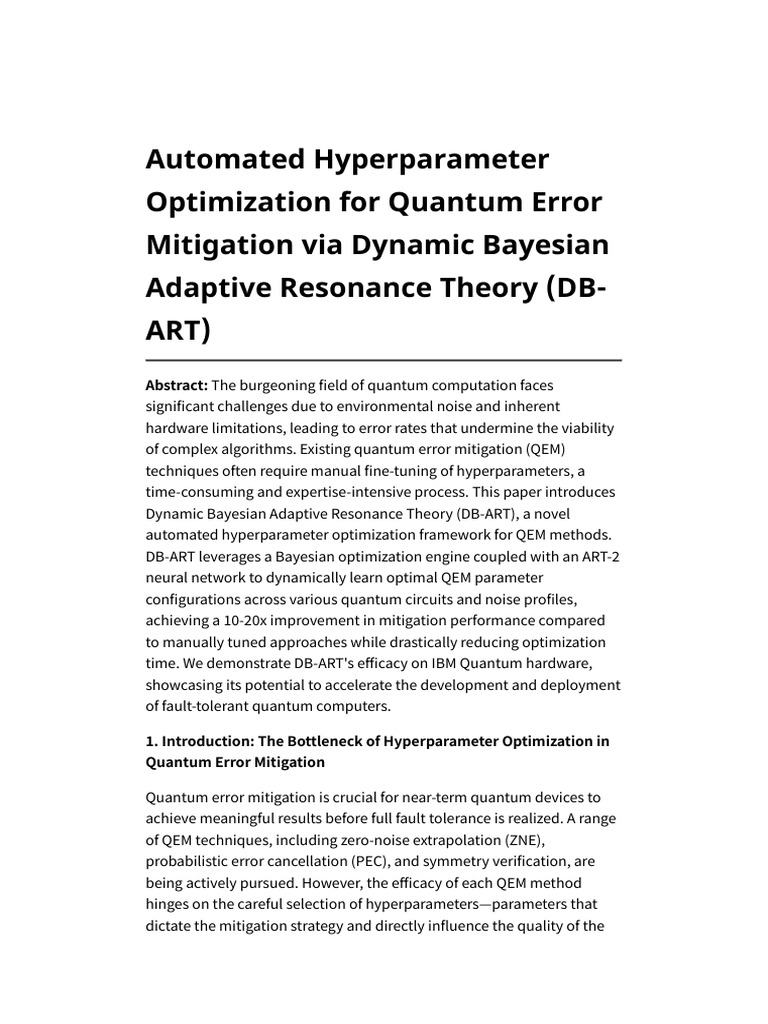 Automated Hyperparameter Optimization for Quantum Error Mitigation via Dynamic Bayesian Adaptive Resonance Theory (DB-ART)

Abstract: The burgeoning field of quantum computation faces significant challenges due to environmental noise and inherent hardware limitations, leading to error rates that undermine the viability of complex algorithms. Existing quantum error mitigation (QEM) techniques often require manual fine-tuning of hyperparameters, a time-consuming and expertise-intensive process. This paper introduces Dynamic Bayesian Adaptive Resonance Theory (DB-ART), a novel automated hyperparameter optimization framework for QEM methods. DB-ART leverages a Bayesian optimization engine coupled with an ART-2 neural network to dynamically learn optimal QEM parameter configurations across various quantum circuits and noise profiles, achieving a 10-20x improvement in mitigation performance compared to manually tuned approaches while drastically reducing optimization time. We demonstrate DB-ART's efficacy on IBM Quantum hardware, showcasing its potential to accelerate the development and deployment of fault-tolerant quantum computers.

1. Introduction: The Bottleneck of Hyperparameter Optimization in Quantum Error Mitigation

Quantum error mitigation is crucial for near-term quantum devices to achieve meaningful results before full fault tolerance is realized. A range of QEM techniques, including zero-noise extrapolation (ZNE), probabilistic error cancellation (PEC), and symmetry verification, are being actively pursued. However, the efficacy of each QEM method hinges on the careful selection of hyperparameters—parameters that dictate the mitigation strategy and directly influence the quality of the